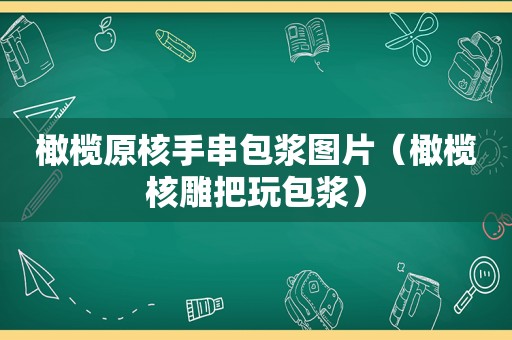 橄榄原核手串包浆图片（橄榄核雕把玩包浆）